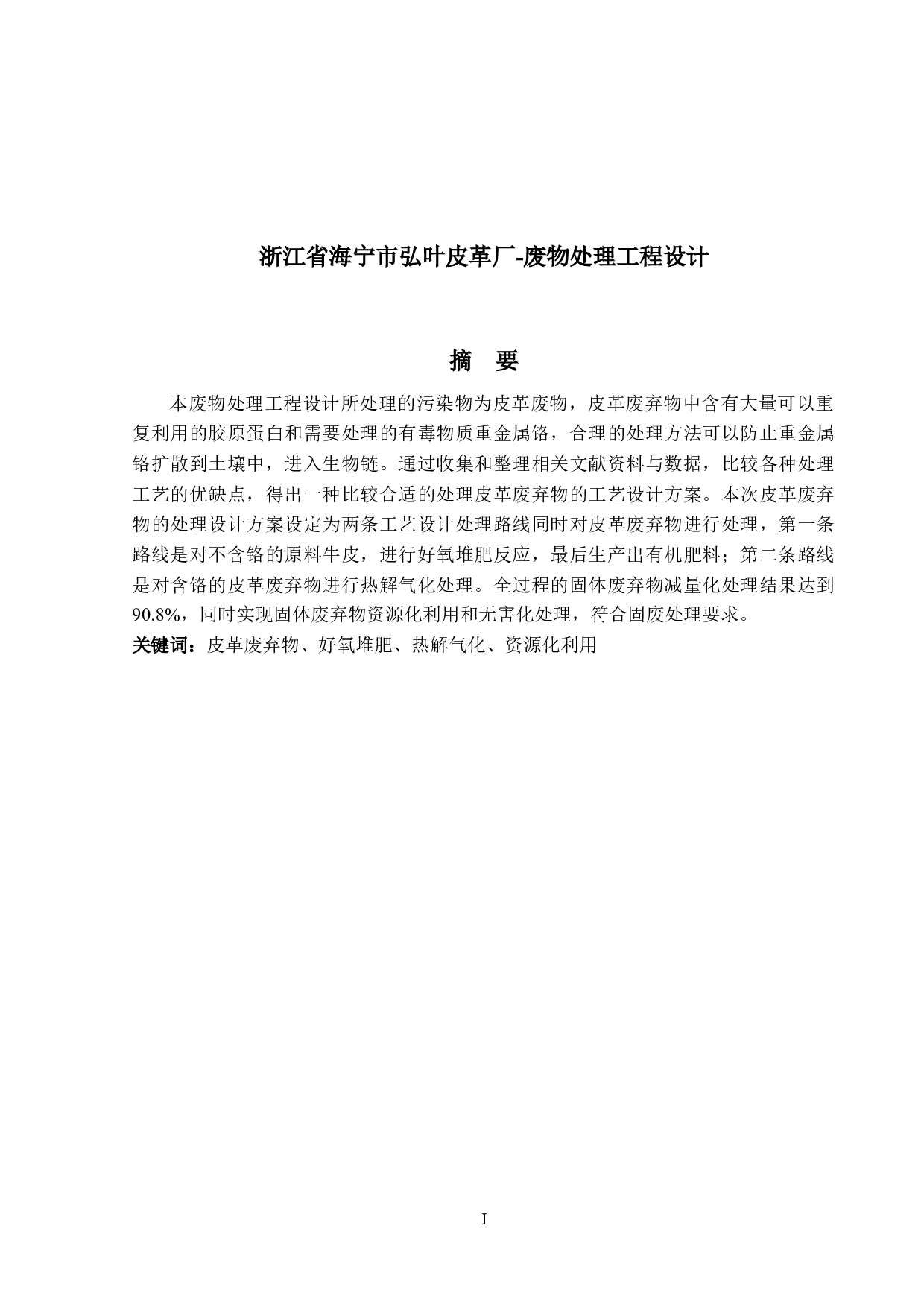 浙江省海宁市弘叶皮革厂-废物处理工程设计

摘　要

本废物处理工程设计所处理的污染物为皮革废物，皮革废弃物中含有大量可以重复利用的胶原蛋白和需要处理的有毒物质重金属铬，合理的处理方法可以防止重金属铬扩散到土壤中，进入生物链。通过收集和整理相关文献资料与数据，比较各种处理工艺的优缺点，得出一种比较合适的处理皮革废弃物的工艺设计方案。本次皮革废弃物的处理设计方案设定为两条工艺设计处理路线同时对皮革废弃物进行处理，第一条路线是对不含铬的原料牛皮，进行好氧堆肥反应，最后生产出有机肥料；第二条路线是对含铬的皮革废弃物进行热解气化处理。全过程的固体废弃物减量化处理结果达到90.8%，同时实现固体废弃物资源化利用和无害化处理，符合固废处理要求。

关键词：皮革废弃物、好氧堆肥、热解气化、资源化利用

I